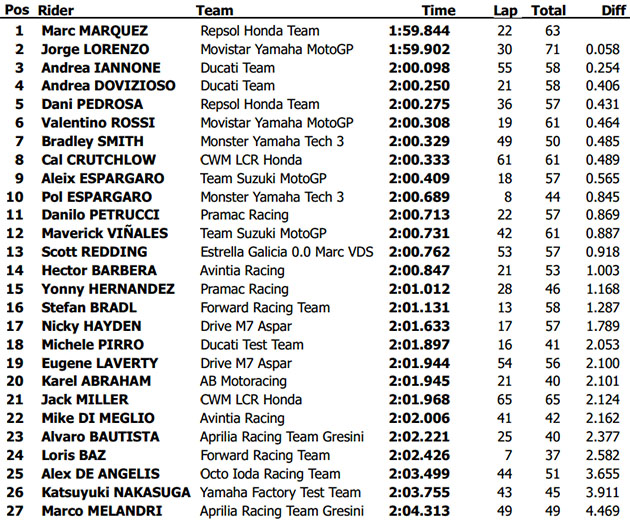 | Pos | Rider | Team | Time | Lap | Total | Diff |
|---|---|---|---|---|---|---|
| 1 | Marc MARQUEZ | Repsol Honda Team | 1:59.844 | 22 | 63 | |
| 2 | Jorge LORENZO | Movistar Yamaha MotoGP | 1:59.902 | 30 | 71 | 0.058 |
| 3 | Andrea IANNONE | Ducati Team | 2:00.098 | 55 | 58 | 0.254 |
| 4 | Andrea DOVIZIOSO | Ducati Team | 2:00.250 | 21 | 58 | 0.406 |
| 5 | Dani PEDROSA | Repsol Honda Team | 2:00.275 | 36 | 57 | 0.431 |
| 6 | Valentino ROSSI | Movistar Yamaha MotoGP | 2:00.308 | 19 | 61 | 0.464 |
| 7 | Bradley SMITH | Monster Yamaha Tech 3 | 2:00.329 | 49 | 50 | 0.485 |
| 8 | Cal CRUTCHLOW | CWM LCR Honda | 2:00.333 | 61 | 61 | 0.489 |
| 9 | Aleix ESPARGARO | Team Suzuki MotoGP | 2:00.409 | 18 | 57 | 0.565 |
| 10 | Pol ESPARGARO | Monster Yamaha Tech 3 | 2:00.689 | 8 | 44 | 0.845 |
| 11 | Danilo PETRUCCI | Pramac Racing | 2:00.713 | 22 | 57 | 0.869 |
| 12 | Maverick VIÑALES | Team Suzuki MotoGP | 2:00.731 | 42 | 61 | 0.887 |
| 13 | Scott REDDING | Estrella Galicia 0.0 Marc VDS | 2:00.762 | 53 | 57 | 0.918 |
| 14 | Hector BARBERA | Avintia Racing | 2:00.847 | 21 | 53 | 1.003 |
| 15 | Yonny HERNANDEZ | Pramac Racing | 2:01.012 | 28 | 46 | 1.168 |
| 16 | Stefan BRADL | Forward Racing Team | 2:01.131 | 13 | 58 | 1.287 |
| 17 | Nicky HAYDEN | Drive M7 Aspar | 2:01.633 | 17 | 57 | 1.789 |
| 18 | Michele PIRRO | Ducati Test Team | 2:01.897 | 16 | 41 | 2.053 |
| 19 | Eugene LAVERTY | Drive M7 Aspar | 2:01.944 | 54 | 56 | 2.100 |
| 20 | Karel ABRAHAM | AB Motoracing | 2:01.945 | 21 | 40 | 2.101 |
| 21 | Jack MILLER | CWM LCR Honda | 2:01.968 | 65 | 65 | 2.124 |
| 22 | Mike DI MEGLIO | Avintia Racing | 2:02.006 | 41 | 42 | 2.162 |
| 23 | Alvaro BAUTISTA | Aprilia Racing Team Gresini | 2:02.221 | 25 | 40 | 2.377 |
| 24 | Loris BAZ | Forward Racing Team | 2:02.426 | 7 | 37 | 2.582 |
| 25 | Alex DE ANGELIS | Octo Ioda Racing Team | 2:03.499 | 44 | 51 | 3.655 |
| 26 | Katsuyuki NAKASUGA | Yamaha Factory Test Team | 2:03.755 | 43 | 45 | 3.911 |
| 27 | Marco MELANDRI | Aprilia Racing Team Gresini | 2:04.313 | 49 | 49 | 4.469 |